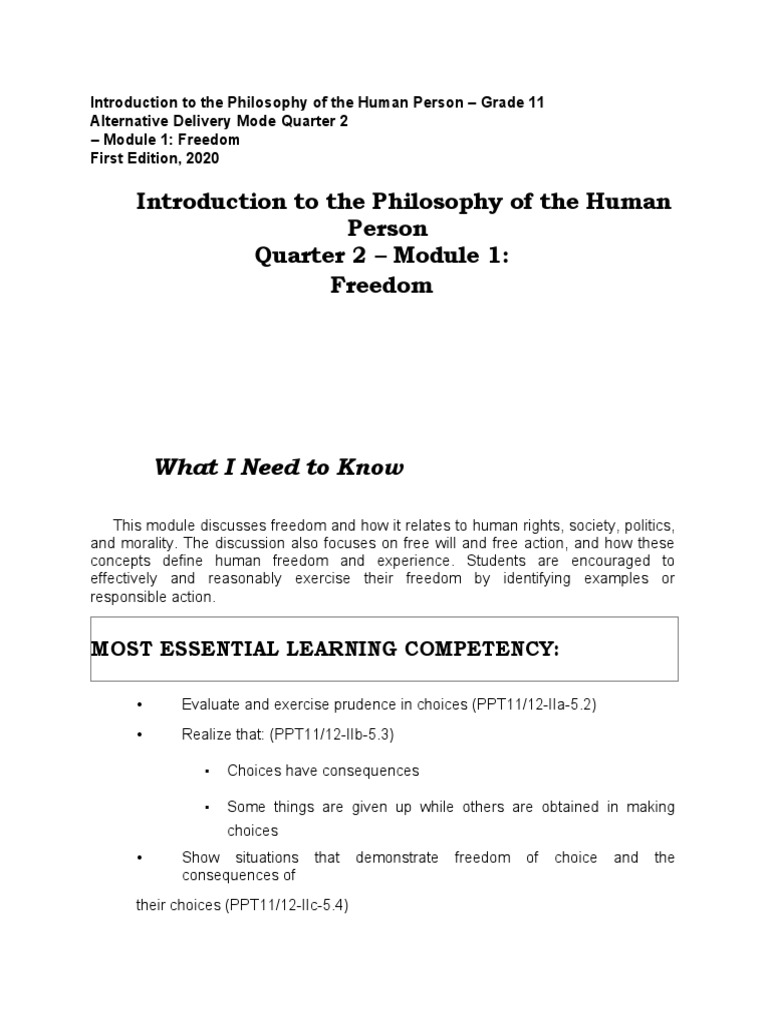 Introduction to the Philosophy of the Human Person – Grade 11
Alternative Delivery Mode Quarter 2
– Module 1: Freedom
First Edition, 2020

Introduction to the Philosophy of the Human Person
Quarter 2 – Module 1:
Freedom

What I Need to Know

This module discusses freedom and how it relates to human rights, society, politics, and morality. The discussion also focuses on free will and free action, and how these concepts define human freedom and experience. Students are encouraged to effectively and reasonably exercise their freedom by identifying examples or responsible action.

MOST ESSENTIAL LEARNING COMPETENCY:

• Evaluate and exercise prudence in choices (PPT11/12-IIa-5.2)
• Realize that: (PPT11/12-IIb-5.3)
• Choices have consequences
• Some things are given up while others are obtained in making choices
• Show situations that demonstrate freedom of choice and the consequences of

their choices (PPT11/12-IIc-5.4)